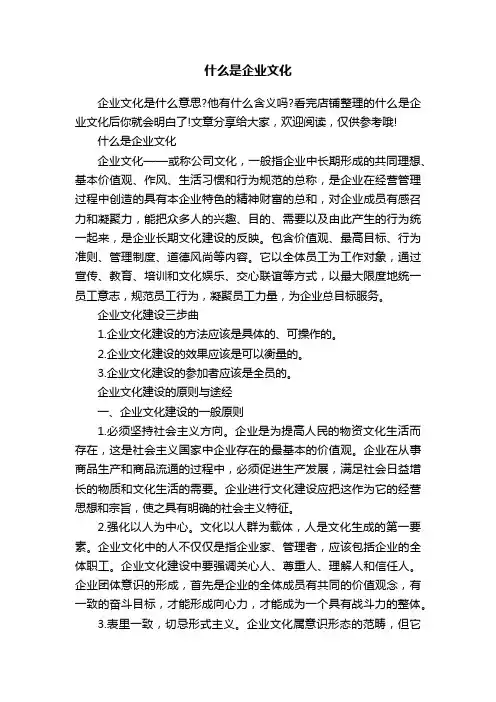 什么是企业文化

企业文化是什么意思?他有什么含义吗?看完店铺整理的什么是企业文化后你就会明白了!文章分享给大家，欢迎阅读，仅供参考哦!

什么是企业文化

企业文化——或称公司文化，一般指企业中长期形成的共同理想、基本价值观、作风、生活习惯和行为规范的总称，是企业在经营管理过程中创造的具有本企业特色的精神财富的总和，对企业成员有感召力和凝聚力，能把众多人的兴趣、目的、需要以及由此产生的行为统一起来，是企业长期文化建设的反映。包含价值观、最高目标、行为准则、管理制度、道德风尚等内容。它以全体员工为工作对象，通过宣传、教育、培训和文化娱乐、交心联谊等方式，以最大限度地统一员工意志，规范员工行为，凝聚员工力量，为企业总目标服务。

企业文化建设三步曲

1.企业文化建设的方法应该是具体的、可操作的。

2.企业文化建设的效果应该是可以衡量的。

3.企业文化建设的参加者应该是全员的。

企业文化建设的原则与途经

一、企业文化建设的一般原则

1.必须坚持社会主义方向。企业是为提高人民的物资文化生活而存在，这是社会主义国家中企业存在的最基本的价值观。企业在从事商品生产和商品流通的过程中，必须促进生产发展，满足社会日益增长的物质和文化生活的需要。企业进行文化建设应把这作为它的经营思想和宗旨，使之具有明确的社会主义特征。

2.强化以人为中心。文化以人群为载体，人是文化生成的第一要素。企业文化中的人不仅仅是指企业家、管理者，应该包括企业的全体职工。企业文化建设中要强调关心人、尊重人、理解人和信任人。企业团体意识的形成，首先是企业的全体成员有共同的价值观念，有一致的奋斗目标，才能形成向心力，才能成为一个具有战斗力的整体。

3.表里一致，切忌形式主义。企业文化属意识形态的范畴，但它